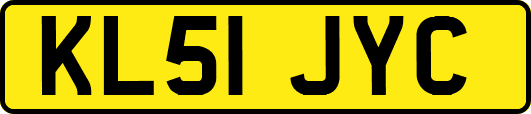 KL51 JYC